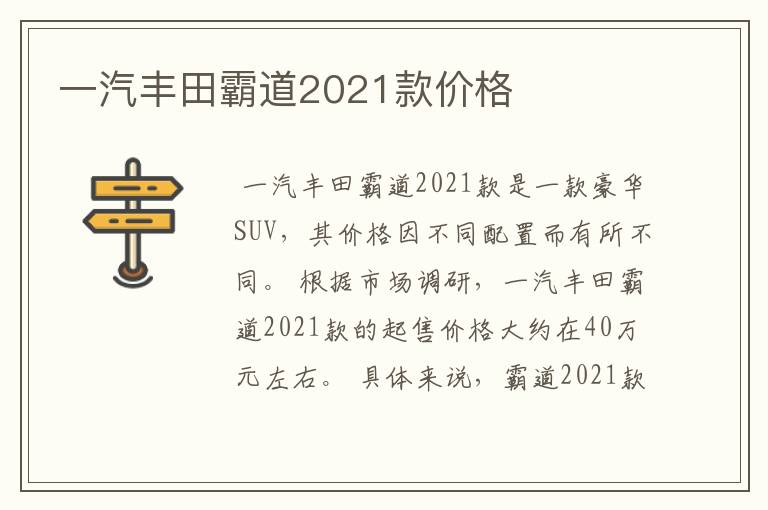 一汽丰田霸道2021款价格

一汽丰田霸道2021款是一款豪华SUV，其价格因不同配置而有所不同。根据市场调研，一汽丰田霸道2021款的起售价格大约在40万元左右。具体来说，霸道2021款